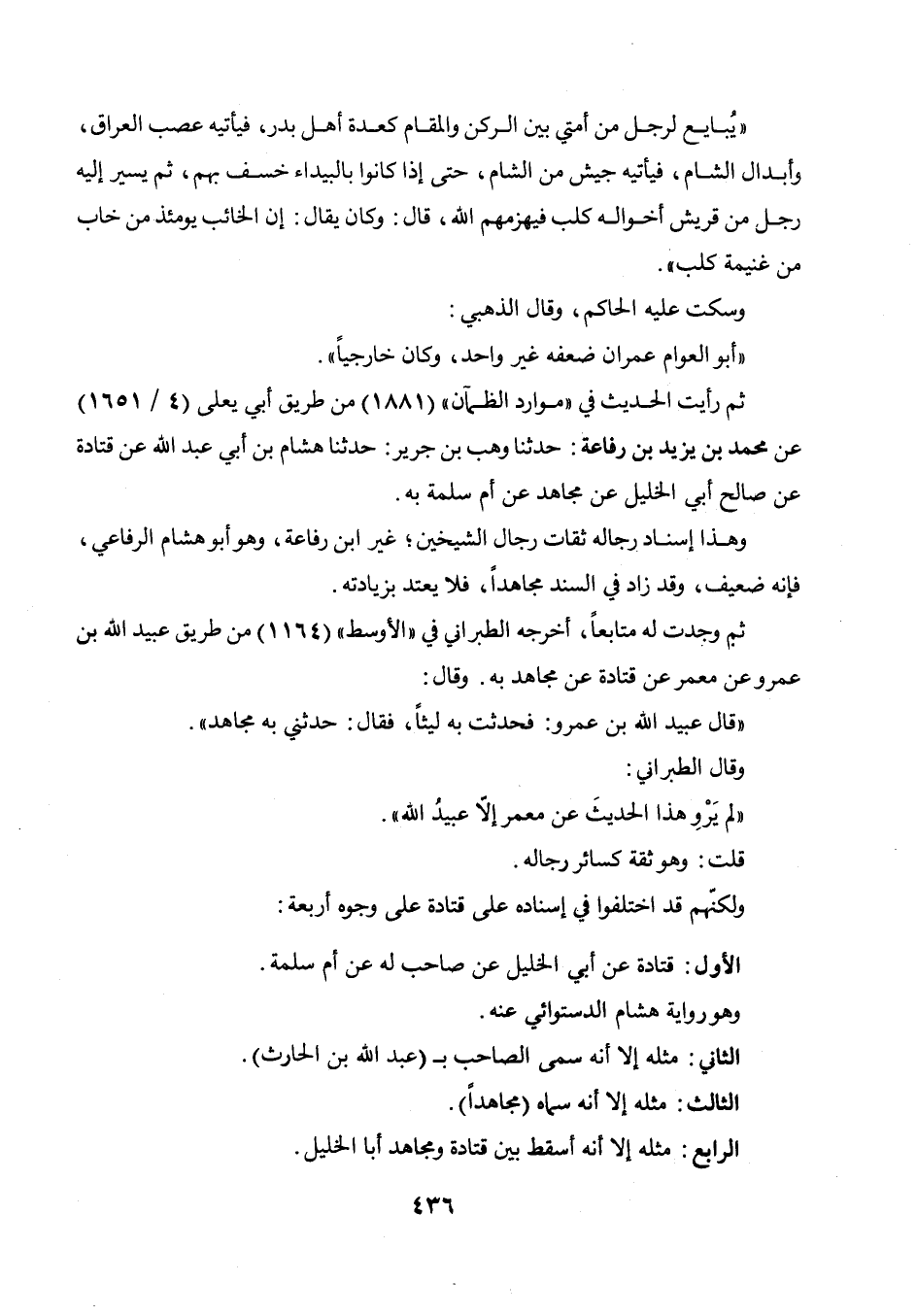 «يُبايع لرجل من أمتي بين الركن والمقام كعدة أهل بدر، فيأتيه عصب العراق، وأبدال الشام، فيأتيه جيش من الشام، حتى إذا كانوا بالبيداء خسف بهم، ثم يسير إليه رجل من قريش أخواله كلب فيهزمهم الله، قال: وكان يقال: إن الخائب يومئذ من خاب من غنيمة كلب».

وسكت عليه الحاكم، وقال الذهبي:

«أبو العوام عمران ضعفه غير واحد، وكان خارجياً».

ثم رأيت الحديث في «موارد الظمآن» (١٨٨١) من طريق أبي يعلى (٤ / ١٦٥١) عن محمد بن يزيد بن رفاعة: حدثنا وهب بن جرير: حدثنا هشام بن أبي عبد الله عن قتادة عن صالح أبي الخليل عن مجاهد عن أم سلمة به.

وهذا إسناد رجاله ثقات رجال الشيخين؛ غير ابن رفاعة، وهو أبو هشام الرفاعي، فإنه ضعيف، وقد زاد في السند مجاهداً، فلا يعتد بزيادته.

ثم وجدت له متابعاً، أخرجه الطبراني في «الأوسط» (١١٦٤) من طريق عبيد الله بن عمرو عن معمر عن قتادة عن مجاهد به. وقال:

«قال عبيد الله بن عمرو: فحدثت به ليثاً، فقال: حدثني به مجاهد».

وقال الطبراني:

«لم يَرْوِ هذا الحديثَ عن معمر إلّا عبيدُ الله».

قلت: وهو ثقة كسائر رجاله.

ولكنّهم قد اختلفوا في إسناده على قتادة على وجوه أربعة:

الأول: قتادة عن أبي الخليل عن صاحب له عن أم سلمة.

وهو رواية هشام الدستوائي عنه.

الثاني: مثله إلا أنه سمى الصاحب بـ (عبد الله بن الحارث).

الثالث: مثله إلا أنه سماه (مجاهداً).

الرابع: مثله إلا أنه أسقط بين قتادة ومجاهد أبا الخليل.

٤٣٦